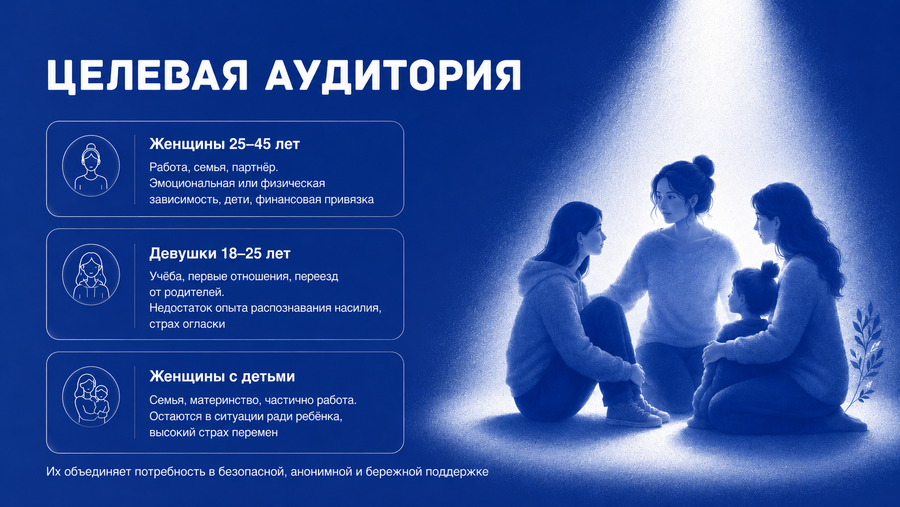 ЦЕЛЕВАЯ АУДИТОРИЯ

Женщины 25–45 лет

Работа, семья, партнёр. Эмоциональная или физическая зависимость, дети, финансовая привязка

Девушки 18–25 лет

Учёба, первые отношения, переезд от родителей. Недостаток опыта распознавания насилия, страх огласки

Женщины с детьми

Семья, материнство, частично работа. Остаются в ситуации ради ребёнка, высокий страх перемен

Их объединяет потребность в безопасной, анонимной и бережной поддержке